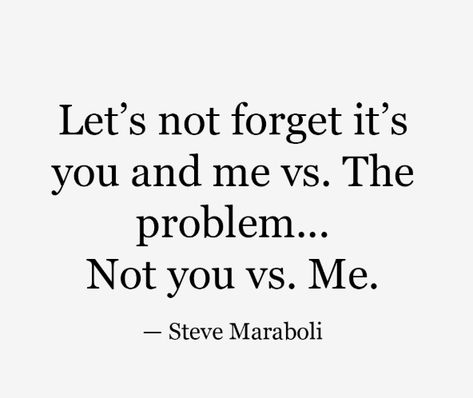 Let’s not forget it’s you and me vs. The problem...
Not you vs. Me.

— Steve Maraboli